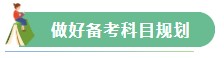 做好备考科目规划